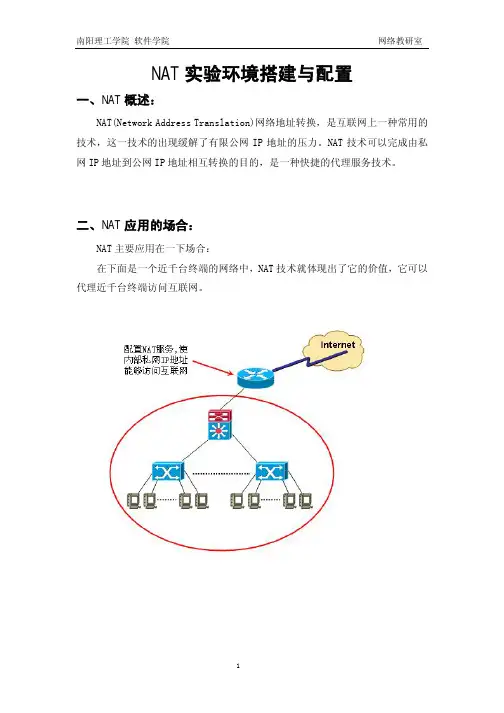 南阳理工学院 软件学院 网络教研室

NAT 实验环境搭建与配置

一、NAT 概述：

NAT(Network Address Translation)网络地址转换，是互联网上一种常用的技术，这一技术的出现缓解了有限公网 IP 地址的压力。NAT 技术可以完成由私网 IP 地址到公网 IP 地址相互转换的目的，是一种快捷的代理服务技术。

二、NAT 应用的场合：

NAT 主要应用在一下场合：

在下面是一个近千台终端的网络中，NAT 技术就体现出了它的价值，它可以代理近千台终端访问互联网。

配置NAT服务，使内部私网IP地址能够访问互联网

Internet

1